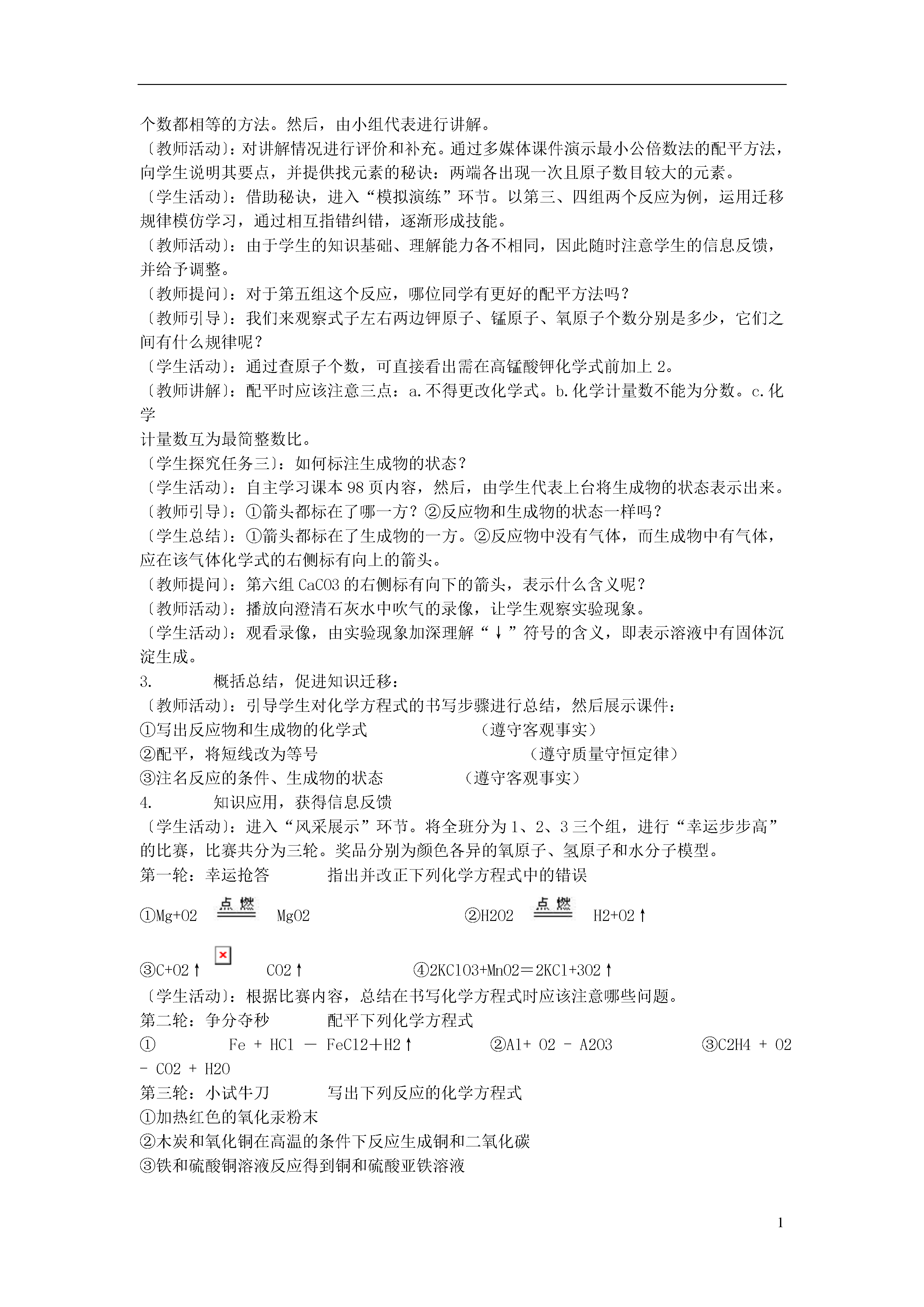 个数都相等的方法。然后，由小组代表进行讲解。
〔教师活动〕：对讲解情况进行评价和补充。通过多媒体课件演示最小公倍数法的配平方法，向学生说明其要点，并提供找元素的秘诀：两端各出现一次且原子数目较大的元素。
〔学生活动〕：借助秘诀，进入“模拟演练”环节。以第三、四组两个反应为例，运用迁移规律模仿学习，通过相互指错纠错，逐渐形成技能。
〔教师活动〕：由于学生的知识基础、理解能力各不相同，因此随时注意学生的信息反馈，并给予调整。
〔教师提问〕：对于第五组这个反应，哪位同学有更好的配平方法吗？
〔教师引导〕：我们来观察式子左右两边钾原子、锰原子、氧原子个数分别是多少，它们之间有什么规律呢？
〔学生活动〕：通过查原子个数，可直接看出需在高锰酸钾化学式前加上 2。
〔教师讲解〕：配平时应该注意三点：a.不得更改化学式。b.化学计量数不能为分数。c.化学
计量数互为最简整数比。
〔学生探究任务三〕：如何标注生成物的状态？
〔学生活动〕：自主学习课本 98 页内容，然后，由学生代表上台将生成物的状态表示出来。
〔教师引导〕：①箭头都标在了哪一方？②反应物和生成物的状态一样吗？
〔学生总结〕：①箭头都标在了生成物的一方。②反应物中没有气体，而生成物中有气体，应在该气体化学式的右侧标有向上的箭头。
〔教师提问〕：第六组 CaCO3 的右侧标有向下的箭头，表示什么含义呢？
〔教师活动〕：播放向澄清石灰水中吹气的录像，让学生观察实验现象。
〔学生活动〕：观看录像，由实验现象加深理解“↓”符号的含义，即表示溶液中有固体沉淀生成。
3. 概括总结，促进知识迁移：
〔教师活动〕：引导学生对化学方程式的书写步骤进行总结，然后展示课件：
①写出反应物和生成物的化学式 （遵守客观事实）
②配平，将短线改为等号 （遵守质量守恒定律）
③注名反应的条件、生成物的状态 （遵守客观事实）
4. 知识应用，获得信息反馈
〔学生活动〕：进入“风采展示”环节。将全班分为 1、2、3 三个组，进行“幸运步步高”的比赛，比赛共分为三轮。奖品分别为颜色各异的氧原子、氢原子和水分子模型。
第一轮：幸运抢答 指出并改正下列化学方程式中的错误
①Mg+O2 点燃 MgO2 ②H2O2 点燃 H2+O2↑
③C+O2↑ CO2↑ ④2KClO3+MnO2＝2KCl+3O2↑
〔学生活动〕：根据比赛内容，总结在书写化学方程式时应该注意哪些问题。
第二轮：争分夺秒 配平下列化学方程式
① Fe + HCl — FeCl2＋H2↑ ②Al+ O2 - Al2O3 ③C2H4 + O2 - CO2 + H2O
第三轮：小试牛刀 写出下列反应的化学方程式
①加热红色的氧化汞粉末
②木炭和氧化铜在高温的条件下反应生成铜和二氧化碳
③铁和硫酸铜溶液反应得到铜和硫酸亚铁溶液

1